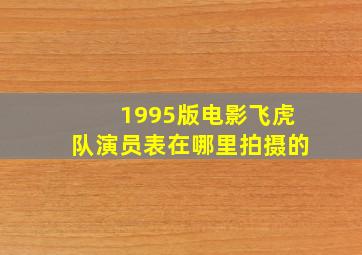 1995版电影飞虎队演员表在哪里拍摄的